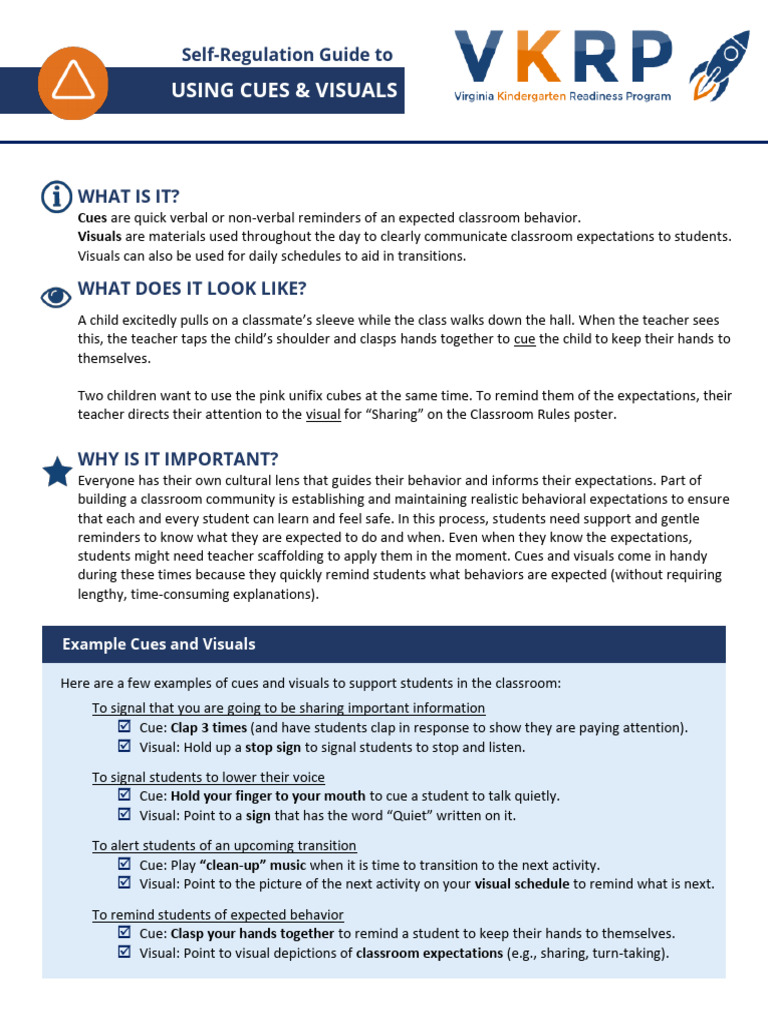 Self-Regulation Guide to
USING CUES & VISUALS

VKRP
Virginia Kindergarten Readiness Program

WHAT IS IT?
Cues are quick verbal or non-verbal reminders of an expected classroom behavior.
Visuals are materials used throughout the day to clearly communicate classroom expectations to students. Visuals can also be used for daily schedules to aid in transitions.

WHAT DOES IT LOOK LIKE?
A child excitedly pulls on a classmate's sleeve while the class walks down the hall. When the teacher sees this, the teacher taps the child's shoulder and clasps hands together to cue the child to keep their hands to themselves.

Two children want to use the pink unifix cubes at the same time. To remind them of the expectations, their teacher directs their attention to the visual for "Sharing" on the Classroom Rules poster.

WHY IS IT IMPORTANT?
Everyone has their own cultural lens that guides their behavior and informs their expectations. Part of building a classroom community is establishing and maintaining realistic behavioral expectations to ensure that each and every student can learn and feel safe. In this process, students need support and gentle reminders to know what they are expected to do and when. Even when they know the expectations, students might need teacher scaffolding to apply them in the moment. Cues and visuals come in handy during these times because they quickly remind students what behaviors are expected (without requiring lengthy, time-consuming explanations).

Example Cues and Visuals

Here are a few examples of cues and visuals to support students in the classroom:

To signal that you are going to be sharing important information
☑ Cue: Clap 3 times (and have students clap in response to show they are paying attention).
☑ Visual: Hold up a stop sign to signal students to stop and listen.

To signal students to lower their voice
☑ Cue: Hold your finger to your mouth to cue a student to talk quietly.
☑ Visual: Point to a sign that has the word "Quiet" written on it.

To alert students of an upcoming transition
☑ Cue: Play "clean-up" music when it is time to transition to the next activity.
☑ Visual: Point to the picture of the next activity on your visual schedule to remind what is next.

To remind students of expected behavior
☑ Cue: Clasp your hands together to remind a student to keep their hands to themselves.
☑ Visual: Point to visual depictions of classroom expectations (e.g., sharing, turn-taking).